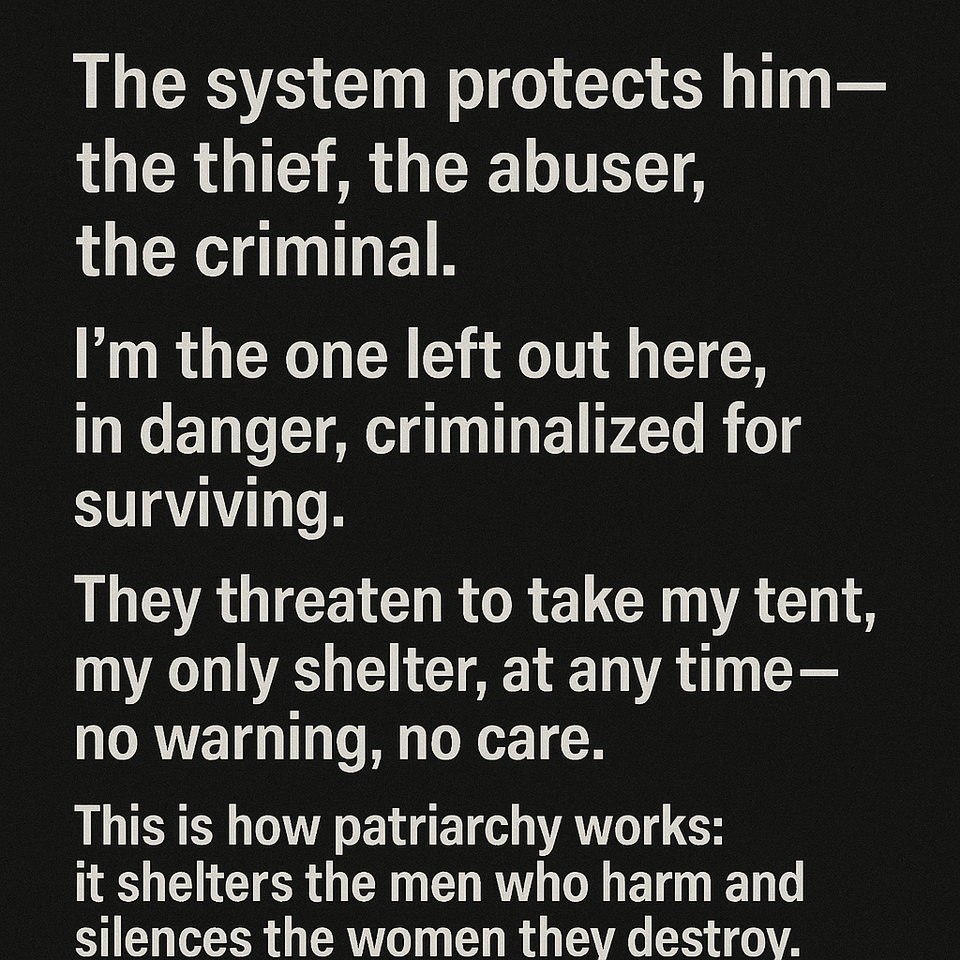 The system protects him—
the thief, the abuser,
the criminal.

I'm the one left out here,
in danger, criminalized for
surviving.

They threaten to take my tent,
my only shelter, at any time—
no warning, no care.

This is how patriarchy works:
it shelters the men who harm and
silences the women they destroy.